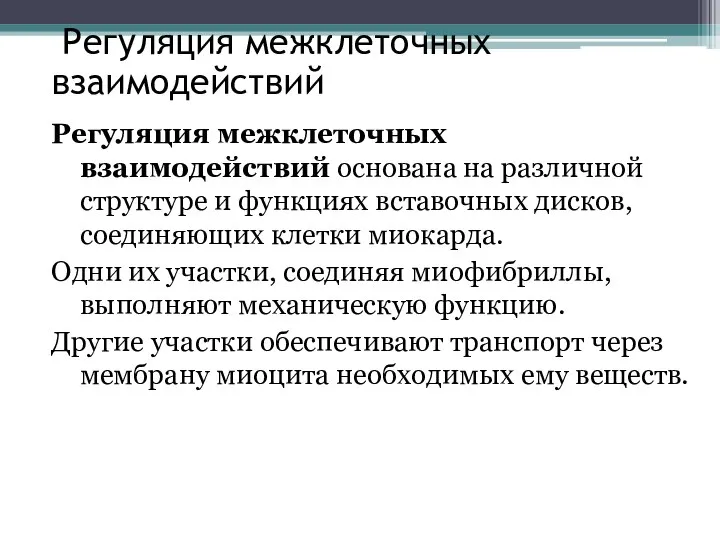 Регуляция межклеточных взаимодействий

Регуляция межклеточных взаимодействий основана на различной структуре и функциях вставочных дисков, соединяющих клетки миокарда.

Одни их участки, соединяя миофибриллы, выполняют механическую функцию.

Другие участки обеспечивают транспорт через мембрану миоцита необходимых ему веществ.